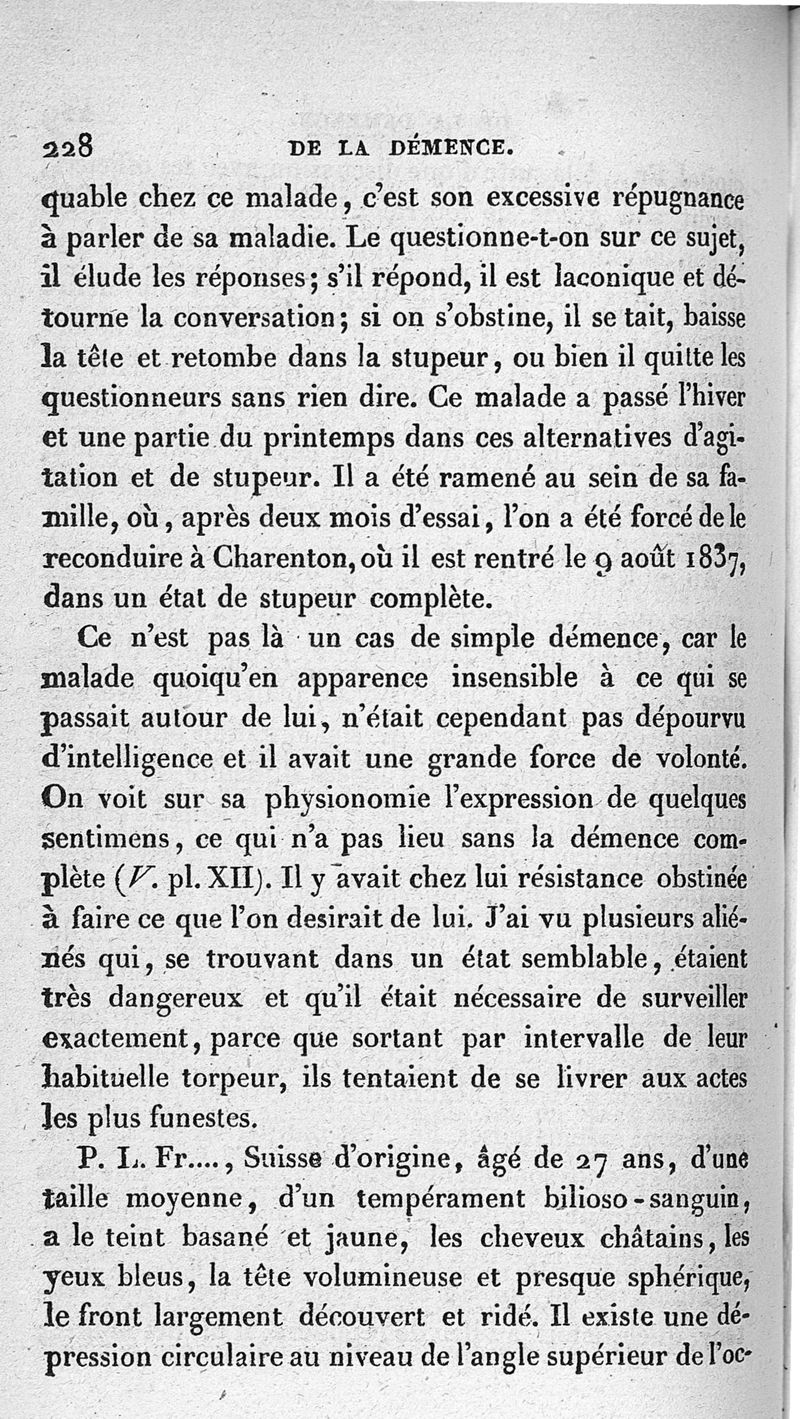 228 DE LA DÉMENCE.

quable chez ce malade, c'est son excessive répugnance à parler de sa maladie. Le questionne-t-on sur ce sujet, il élude les réponses; s'il répond, il est laconique et détourne la conversation; si on s'obstine, il se tait, baisse la tête et retombe dans la stupeur, ou bien il quitte les questionneurs sans rien dire. Ce malade a passé l'hiver et une partie du printemps dans ces alternatives d'agitation et de stupeur. Il a été ramené au sein de sa famille, où, après deux mois d'essai, l'on a été forcé de le reconduire à Charenton, où il est rentré le 9 août 1837, dans un état de stupeur complète.

Ce n'est pas là un cas de simple démence, car le malade quoiqu'en apparence insensible à ce qui se passait autour de lui, n'était cependant pas dépourvu d'intelligence et il avait une grande force de volonté. On voit sur sa physionomie l'expression de quelques sentimens, ce qui n'a pas lieu sans la démence complète (V. pl. XII). Il y avait chez lui résistance obstinée à faire ce que l'on desirait de lui. J'ai vu plusieurs aliénés qui, se trouvant dans un état semblable, étaient très dangereux et qu'il était nécessaire de surveiller exactement, parce que sortant par intervalle de leur habituelle torpeur, ils tentaient de se livrer aux actes les plus funestes.

P. L. Fr...., Suisse d'origine, âgé de 27 ans, d'une taille moyenne, d'un tempérament bilioso-sanguin, a le teint basané et jaune, les cheveux châtains, les yeux bleus, la tête volumineuse et presque sphérique, le front largement découvert et ridé. Il existe une dépression circulaire au niveau de l'angle supérieur de l'oc-